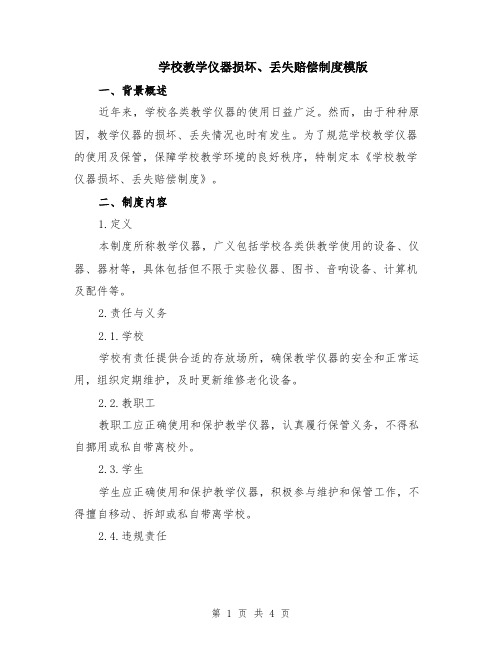 学校教学仪器损坏、丢失赔偿制度模版

一、背景概述

近年来，学校各类教学仪器的使用日益广泛。然而，由于种种原因，教学仪器的损坏、丢失情况也时有发生。为了规范学校教学仪器的使用及保管，保障学校教学环境的良好秩序，特制定本《学校教学仪器损坏、丢失赔偿制度》。

二、制度内容

1.定义

本制度所称教学仪器，广义包括学校各类供教学使用的设备、仪器、器材等，具体包括但不限于实验仪器、图书、音响设备、计算机及配件等。

2.责任与义务

2.1.学校

学校有责任提供合适的存放场所，确保教学仪器的安全和正常运用，组织定期维护，及时更新维修老化设备。

2.2.教职工

教职工应正确使用和保护教学仪器，认真履行保管义务，不得私自挪用或私自带离校外。

2.3.学生

学生应正确使用和保护教学仪器，积极参与维护和保管工作，不得擅自移动、拆卸或私自带离学校。

2.4.违规责任

第 1 页 共 4 页